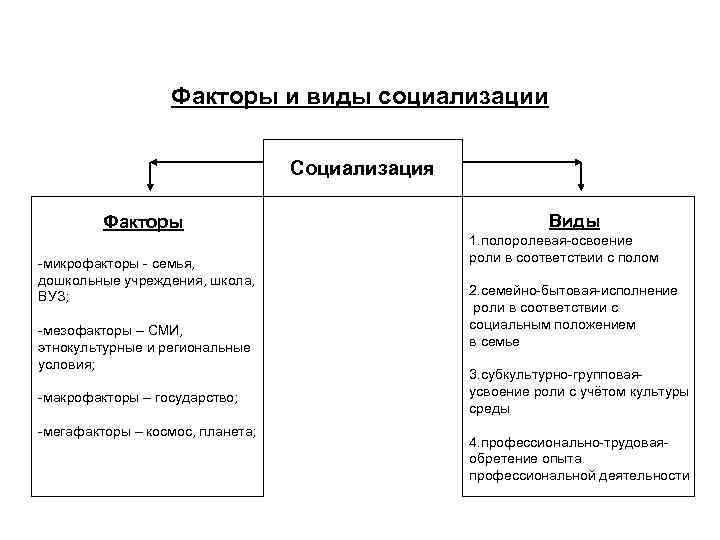 Факторы и виды социализации

Социализация

Факторы

-микрофакторы - семья, дошкольные учреждения, школа, ВУЗ;

-мезофакторы – СМИ, этнокультурные и региональные условия;

-макрофакторы – государство;

-мегафакторы – космос, планета;

Виды

1.полоролевая-освоение роли в соответствии с полом

2.семейно-бытовая-исполнение роли в соответствии с социальным положением в семье

3.субкультурно-групповая-усвоение роли с учётом культуры среды

4.профессионально-трудовая-обретение опыта профессиональной деятельности